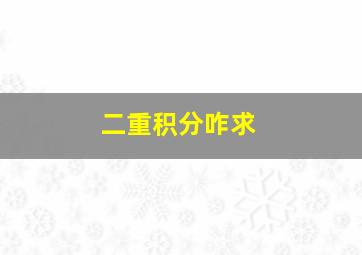 二重积分咋求